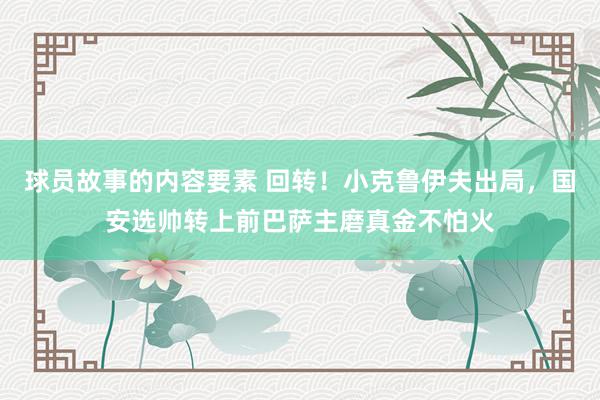 球员故事的内容要素 回转！小克鲁伊夫出局，国安选帅转上前巴萨主磨真金不怕火